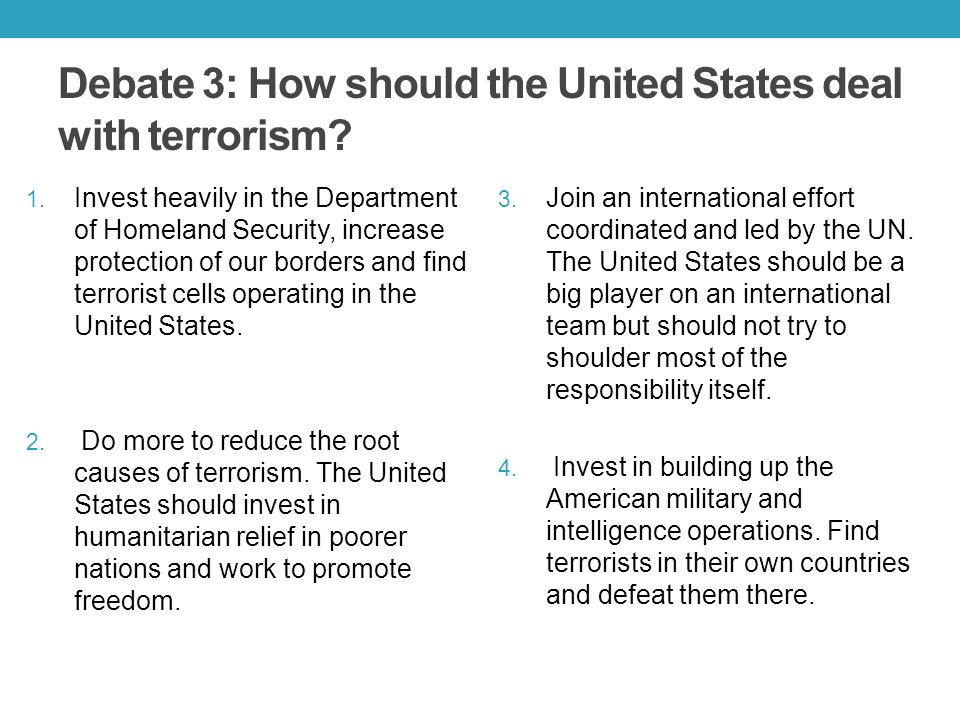 Debate 3: How should the United States deal with terrorism?

1. Invest heavily in the Department of Homeland Security, increase protection of our borders and find terrorist cells operating in the United States.

2. Do more to reduce the root causes of terrorism. The United States should invest in humanitarian relief in poorer nations and work to promote freedom.

3. Join an international effort coordinated and led by the UN. The United States should be a big player on an international team but should not try to shoulder most of the responsibility itself.

4. Invest in building up the American military and intelligence operations. Find terrorists in their own countries and defeat them there.